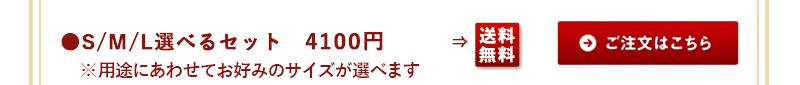 ●S/M/L選べるセット　4100円
※用途にあわせてお好みのサイズが選べます

⇒ 送料無料

ご注文はこちら